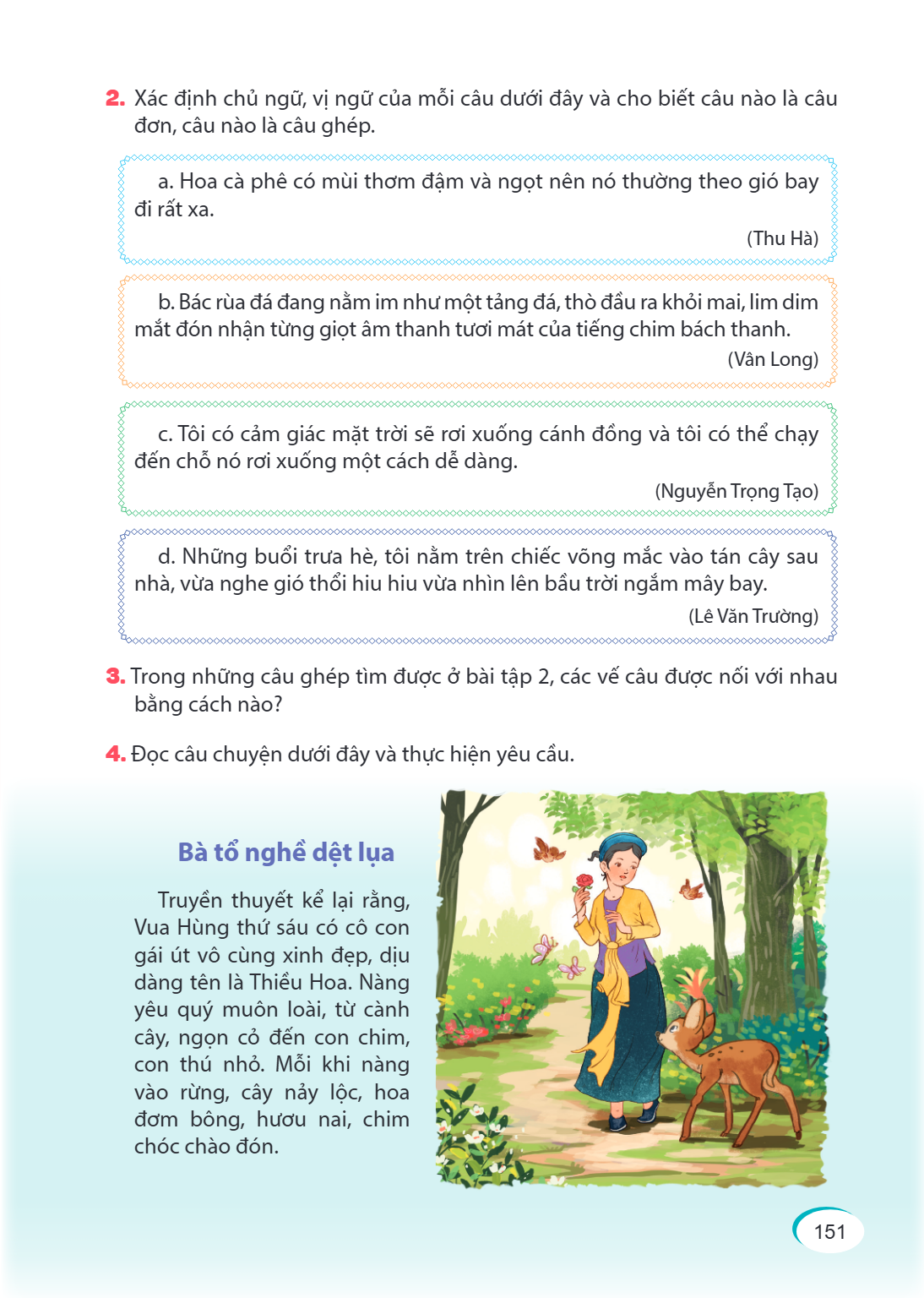 2. Xác định chủ ngữ, vị ngữ của mỗi câu dưới đây và cho biết câu nào là câu đơn, câu nào là câu ghép.

a. Hoa cà phê có mùi thơm đậm và ngọt nên nó thường theo gió bay đi rất xa.

(Thu Hà)

b. Bác rùa đá đang nằm im như một tảng đá, thò đầu ra khỏi mai, lim dim mắt đón nhận từng giọt âm thanh tươi mát của tiếng chim bách thanh.

(Vân Long)

c. Tôi có cảm giác mặt trời sẽ rơi xuống cánh đồng và tôi có thể chạy đến chỗ nó rơi xuống một cách dễ dàng.

(Nguyễn Trọng Tạo)

d. Những buổi trưa hè, tôi nằm trên chiếc võng mắc vào tán cây sau nhà, vừa nghe gió thổi hiu hiu vừa nhìn lên bầu trời ngắm mây bay.

(Lê Văn Trường)

3. Trong những câu ghép tìm được ở bài tập 2, các vế câu được nối với nhau bằng cách nào?

4. Đọc câu chuyện dưới đây và thực hiện yêu cầu.

Bà tổ nghề dệt lụa

Truyền thuyết kể lại rằng, Vua Hùng thứ sáu có cô con gái út vô cùng xinh đẹp, dịu dàng tên là Thiều Hoa. Nàng yêu quý muôn loài, từ cành cây, ngọn cỏ đến con chim, con thú nhỏ. Mỗi khi nàng vào rừng, cây nảy lộc, hoa đơm bông, hươu nai, chim chóc chào đón.

151